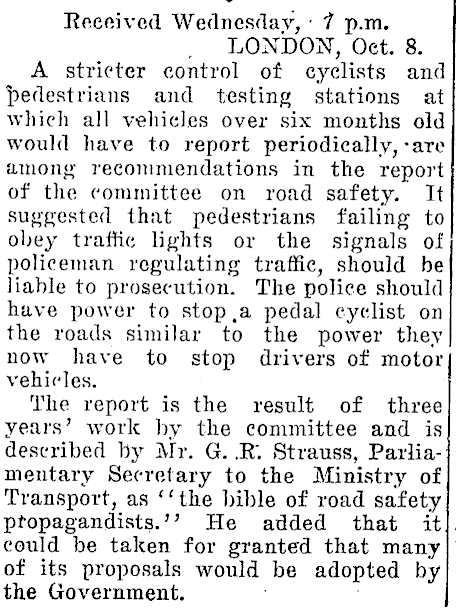 Received Wednesday, 7 p.m.
LONDON, Oct. 8.

A stricter control of cyclists and pedestrians and testing stations at which all vehicles over six months old would have to report periodically, are among recommendations in the report of the committee on road safety. It suggested that pedestrians failing to obey traffic lights or the signals of policeman regulating traffic, should be liable to prosecution. The police should have power to stop a pedal cyclist on the roads similar to the power they now have to stop drivers of motor vehicles.

The report is the result of three years' work by the committee and is described by Mr. G. R. Strauss, Parliamentary Secretary to the Ministry of Transport, as "the bible of road safety propagandists." He added that it could be taken for granted that many of its proposals would be adopted by the Government.